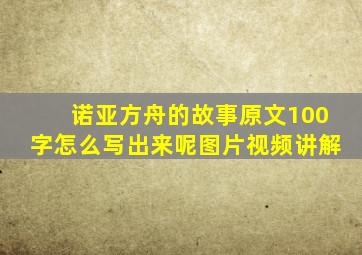 诺亚方舟的故事原文100字怎么写出来呢图片视频讲解